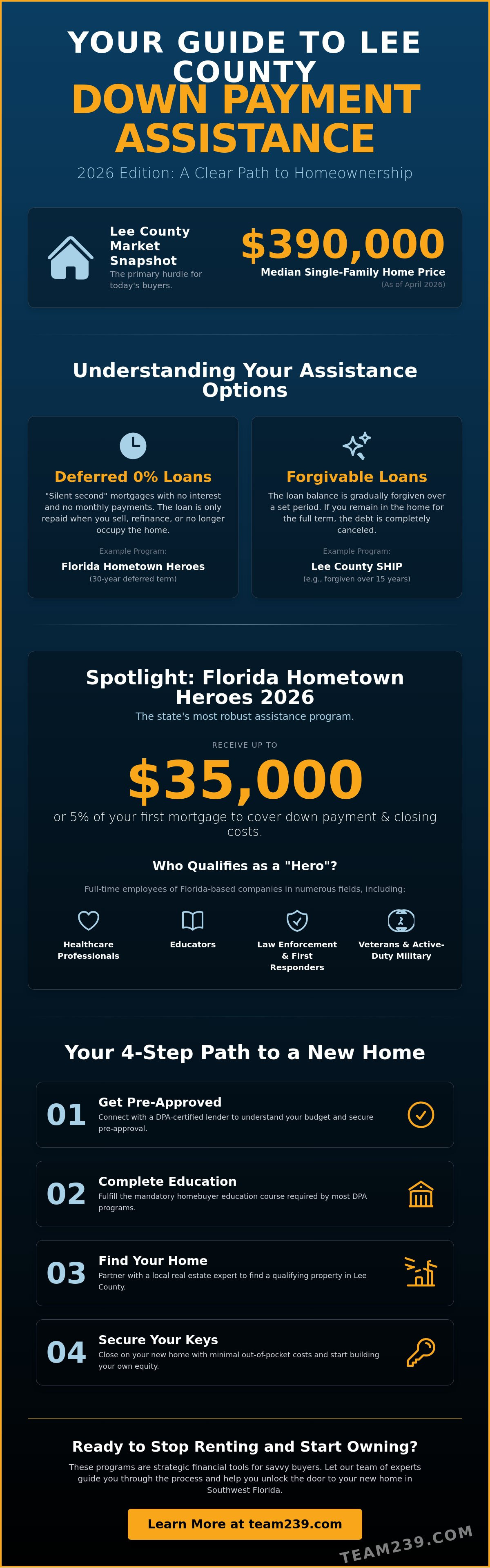 YOUR GUIDE TO LEE COUNTY

DOWN PAYMENT ASSISTANCE

2026 Edition: A Clear Path to Homeownership

Lee County Market Snapshot

The primary hurdle for today's buyers.

$390,000

Median Single-Family Home Price

(As of April 2026)

Understanding Your Assistance Options

Deferred 0% Loans

"Silent second" mortgages with no interest and no monthly payments. The loan is only repaid when you sell, refinance, or no longer occupy the home.

Example Program:

Florida Hometown Heroes

(30-year deferred term)

Forgivable Loans

The loan balance is gradually forgiven over a set period. If you remain in the home for the full term, the debt is completely canceled.

Example Program:

Lee County SHIP

(e.g., forgiven over 15 years)

Spotlight: Florida Hometown Heroes 2026

The state's most robust assistance program.

RECEIVE UP TO

$35,000

or 5% of your first mortgage to cover down payment & closing costs.

Who Qualifies as a "Hero"?

Full-time employees of Florida-based companies in numerous fields, including:

Healthcare Professionals

Educators

Law Enforcement & First Responders

Veterans & Active-Duty Military

Your 4-Step Path to a New Home

01

Get Pre-Approved

Connect with a DPA-certified lender to understand your budget and secure pre-approval.

02

Complete Education

Fulfill the mandatory homebuyer education course required by most DPA programs.

03

Find Your Home

Partner with a local real estate expert to find a qualifying property in Lee County.

04

Secure Your Keys

Close on your new home with minimal out-of-pocket costs and start building your own equity.

Ready to Stop Renting and Start Owning?

These programs are strategic financial tools for savvy buyers. Let our team of experts guide you through the process and help you unlock the door to your new home in Southwest Florida.

Learn More at team239.com

TEAM239.COM